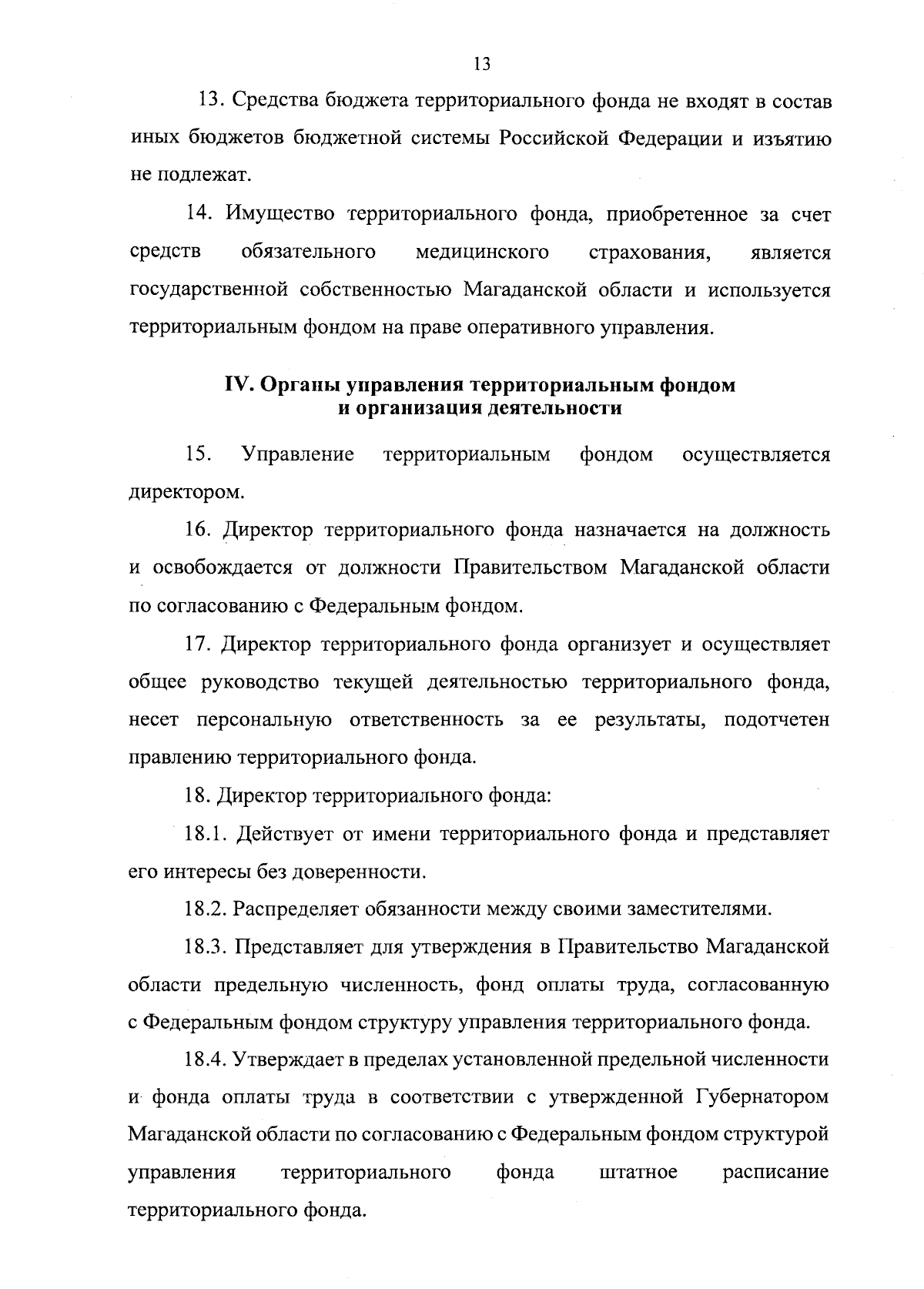 13

13. Средства бюджета территориального фонда не входят в состав иных бюджетов бюджетной системы Российской Федерации и изъятию не подлежат.

14. Имущество территориального фонда, приобретенное за счет средств обязательного медицинского страхования, является государственной собственностью Магаданской области и используется территориальным фондом на праве оперативного управления.

IV. Органы управления территориальным фондом и организация деятельности

15. Управление территориальным фондом осуществляется директором.

16. Директор территориального фонда назначается на должность и освобождается от должности Правительством Магаданской области по согласованию с Федеральным фондом.

17. Директор территориального фонда организует и осуществляет общее руководство текущей деятельностью территориального фонда, несет персональную ответственность за ее результаты, подотчетен правлению территориального фонда.

18. Директор территориального фонда:

18.1. Действует от имени территориального фонда и представляет его интересы без доверенности.

18.2. Распределяет обязанности между своими заместителями.

18.3. Представляет для утверждения в Правительство Магаданской области предельную численность, фонд оплаты труда, согласованную с Федеральным фондом структуру управления территориального фонда.

18.4. Утверждает в пределах установленной предельной численности и фонда оплаты труда в соответствии с утвержденной Губернатором Магаданской области по согласованию с Федеральным фондом структурой управления территориального фонда штатное расписание территориального фонда.